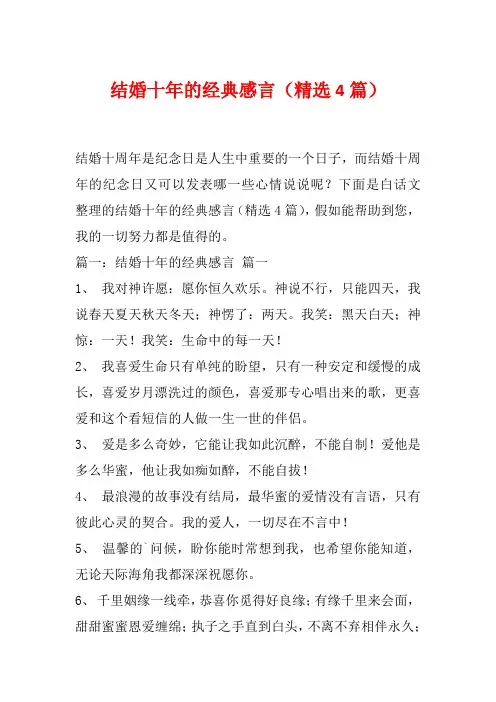 结婚十年的经典感言（精选4篇）

结婚十周年是纪念日是人生中重要的一个日子，而结婚十周年的纪念日又可以发表哪一些心情说说呢？下面是白话文整理的结婚十年的经典感言（精选4篇），假如能帮助到您，我的一切努力都是值得的。

篇一：结婚十年的经典感言 篇一

1、 我对神许愿：愿你恒久欢乐。神说不行，只能四天，我说春天夏天秋天冬天；神愣了：两天。我笑：黑天白天；神惊：一天！我笑：生命中的每一天！

2、 我喜爱生命只有单纯的盼望，只有一种安定和缓慢的成长，喜爱岁月漂洗过的颜色，喜爱那专心唱出来的歌，更喜爱和这个看短信的人做一生一世的伴侣。

3、 爱是多么奇妙，它能让我如此沉醉，不能自制！爱他是多么华蜜，他让我如痴如醉，不能自拔！

4、 最浪漫的故事没有结局，最华蜜的爱情没有言语，只有彼此心灵的契合。我的爱人，一切尽在不言中！

5、 温馨的`问候，盼你能时常想到我，也希望你能知道，无论天际海角我都深深祝愿你。

6、 千里姻缘一线牵，恭喜你觅得好良缘；有缘千里来会面，甜甜蜜蜜恩爱缠绵；执子之手直到白头，不离不弃相伴永久；